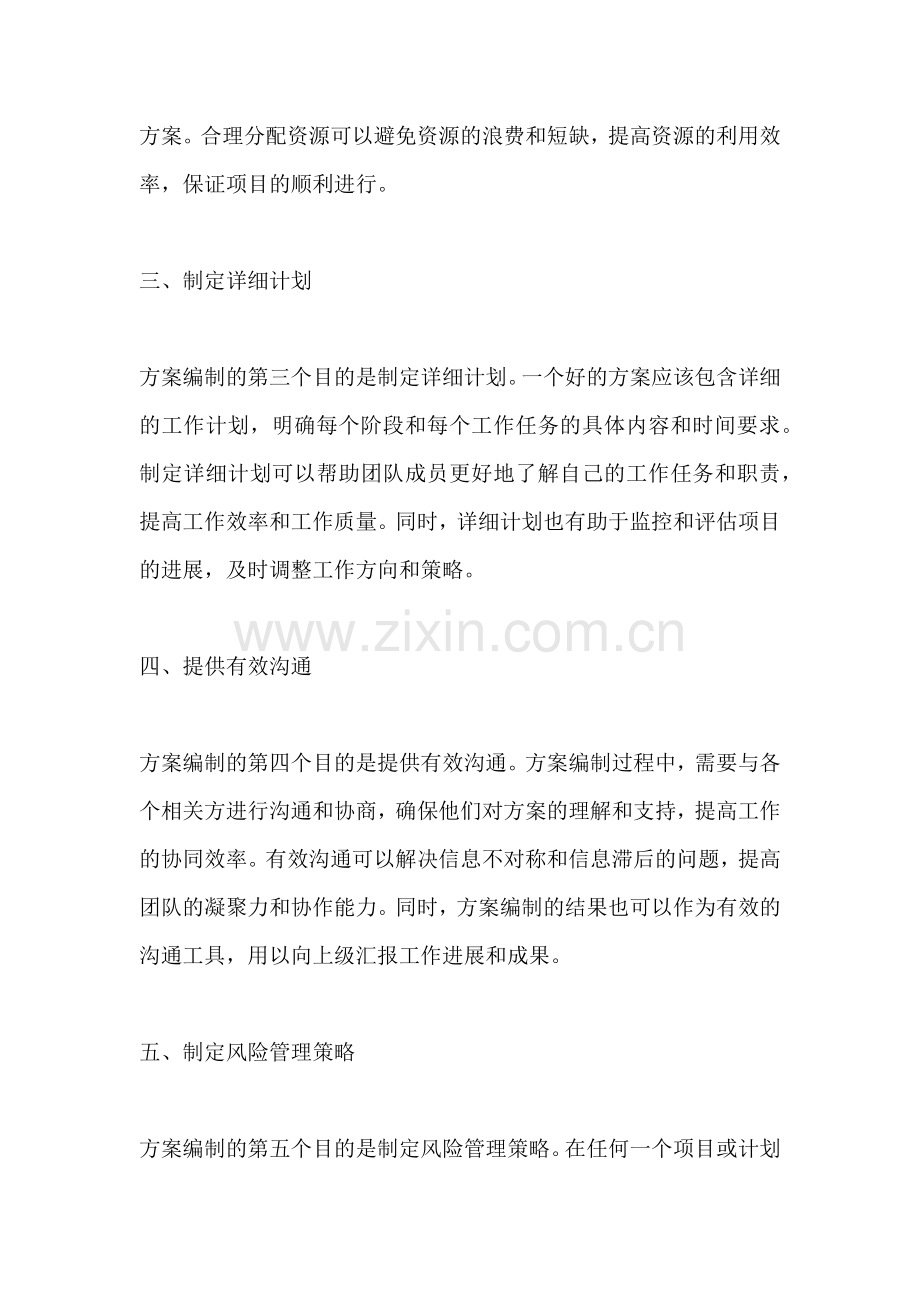 方案。合理分配资源可以避免资源的浪费和短缺，提高资源的利用效率，保证项目的顺利进行。

三、制定详细计划

方案编制的第三个目的是制定详细计划。一个好的方案应该包含详细的工作计划，明确每个阶段和每个工作任务的具体内容和时间要求。制定详细计划可以帮助团队成员更好地了解自己的工作任务和职责，提高工作效率和工作质量。同时，详细计划也有助于监控和评估项目的进展，及时调整工作方向和策略。

www.zixin.com.cn

四、提供有效沟通

方案编制的第四个目的是提供有效沟通。方案编制过程中，需要与各个相关方进行沟通和协商，确保他们对方案的理解和支持，提高工作的协同效率。有效沟通可以解决信息不对称和信息滞后的问题，提高团队的凝聚力和协作能力。同时，方案编制的结果也可以作为有效的沟通工具，用以向上级汇报工作进展和成果。

五、制定风险管理策略

方案编制的第五个目的是制定风险管理策略。在任何一个项目或计划